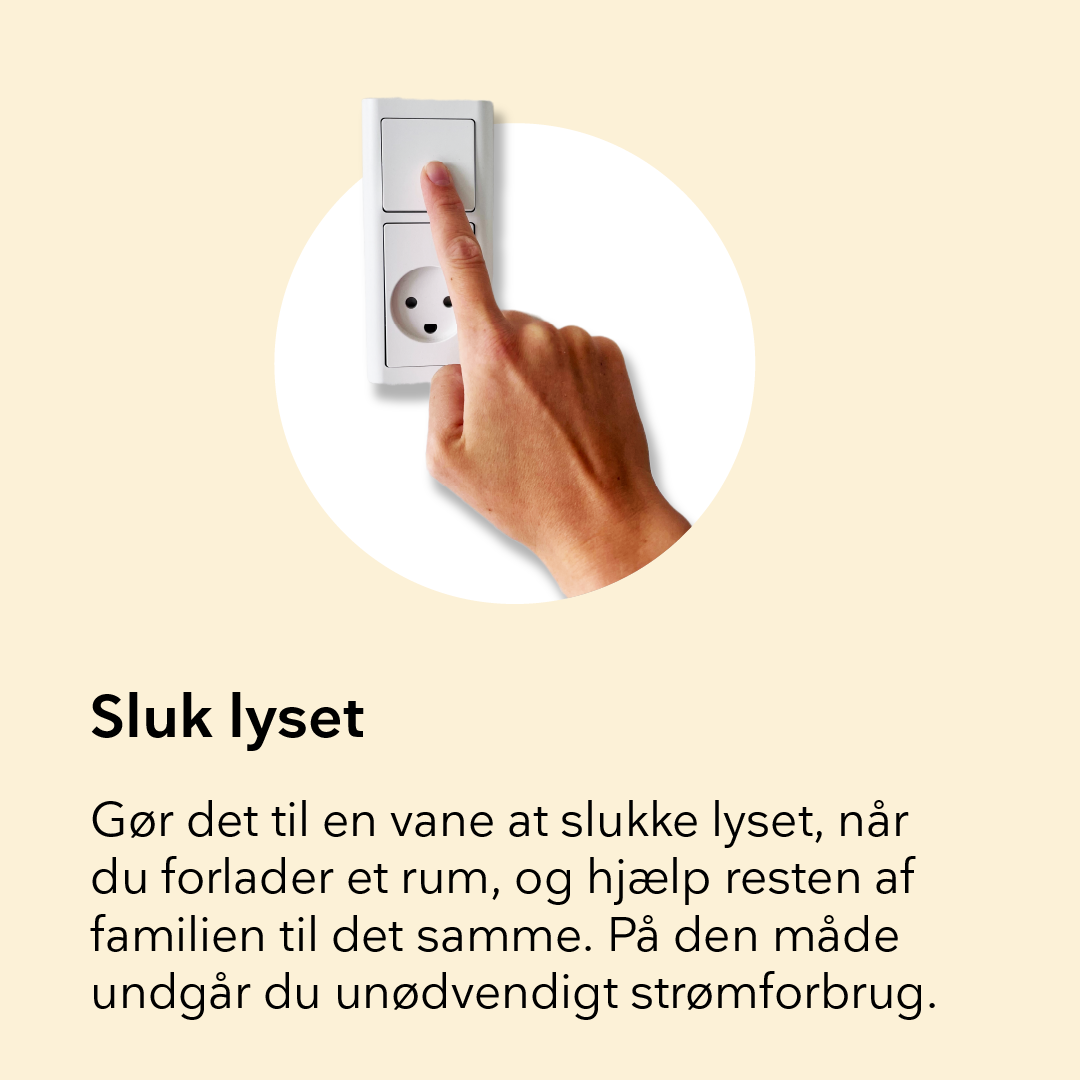 Sluk lyset

Gør det til en vane at slukke lyset, når du forlader et rum, og hjælp resten af familien til det samme. På den måde undgår du unødvendigt strømforbrug.